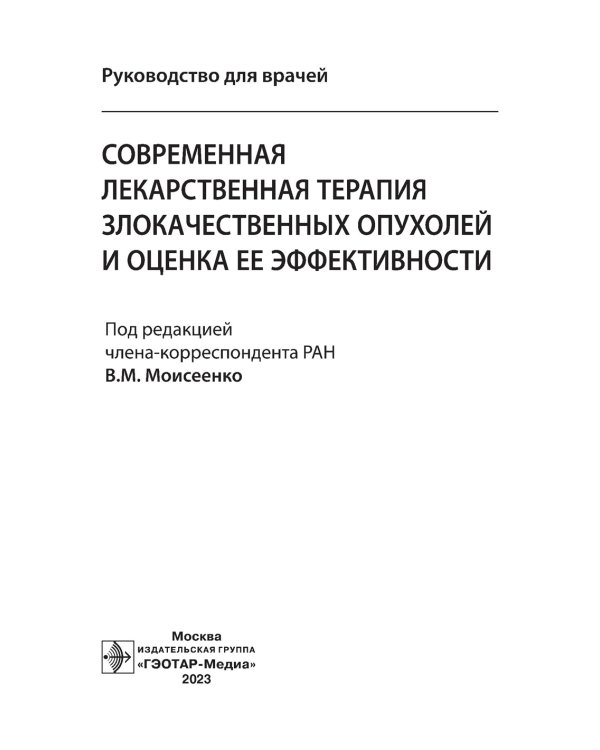 Руководство для врачей

СОВРЕМЕННАЯ ЛЕКАРСТВЕННАЯ ТЕРАПИЯ ЗЛОКАЧЕСТВЕННЫХ ОПУХОЛЕЙ И ОЦЕНКА ЕЕ ЭФФЕКТИВНОСТИ

Под редакцией
члена-корреспондента РАН
В.М. Моисеенко

Москва
ИЗДАТЕЛЬСКАЯ ГРУППА
«ГЭОТАР-Медиа»
2023